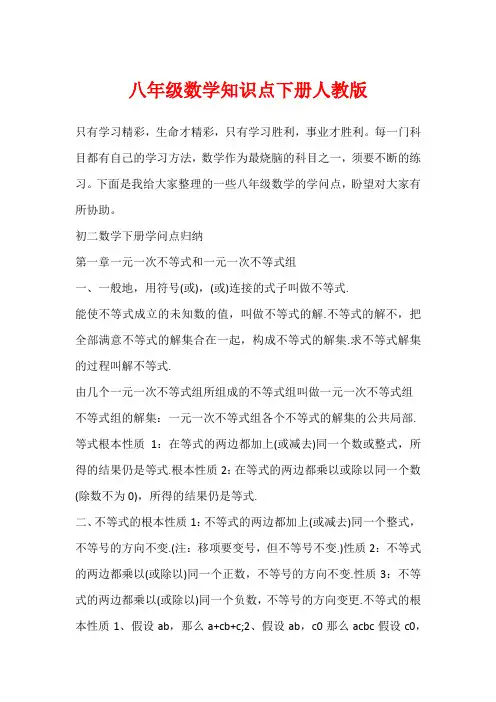 八年级数学知识点下册人教版

只有学习精彩，生命才精彩，只有学习胜利，事业才胜利。每一门科目都有自己的学习方法，数学作为最烧脑的科目之一，须要不断的练习。下面是我给大家整理的一些八年级数学的学问点，盼望对大家有所协助。

初二数学下册学问点归纳

第一章一元一次不等式和一元一次不等式组

一、一般地，用符号(或)，(或)连接的式子叫做不等式.

能使不等式成立的未知数的值，叫做不等式的解.不等式的解不，把全部满意不等式的解集合在一起，构成不等式的解集.求不等式解集的过程叫解不等式.

由几个一元一次不等式组所组成的不等式组叫做一元一次不等式组

不等式组的解集：一元一次不等式组各个不等式的解集的公共局部.

等式根本性质 1：在等式的两边都加上(或减去)同一个数或整式，所得的结果仍是等式.根本性质 2：在等式的两边都乘以或除以同一个数(除数不为 0)，所得的结果仍是等式.

二、不等式的根本性质 1：不等式的两边都加上(或减去)同一个整式，不等号的方向不变.(注：移项要变号，但不等号不变.)性质 2：不等式的两边都乘以(或除以)同一个正数，不等号的方向不变.性质 3：不等式的两边都乘以(或除以)同一个负数，不等号的方向变更.不等式的根本性质 1、假设 ab，那么 a+cb+c;2、假设 ab，c0 那么 acbc 假设 c0，